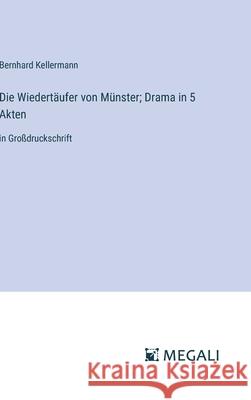 Bernhard Kellermann

Die Wiedertäufer von Münster; Drama in 5 Akten

in Großdruckschrift

MEGALI

Kraina Książek